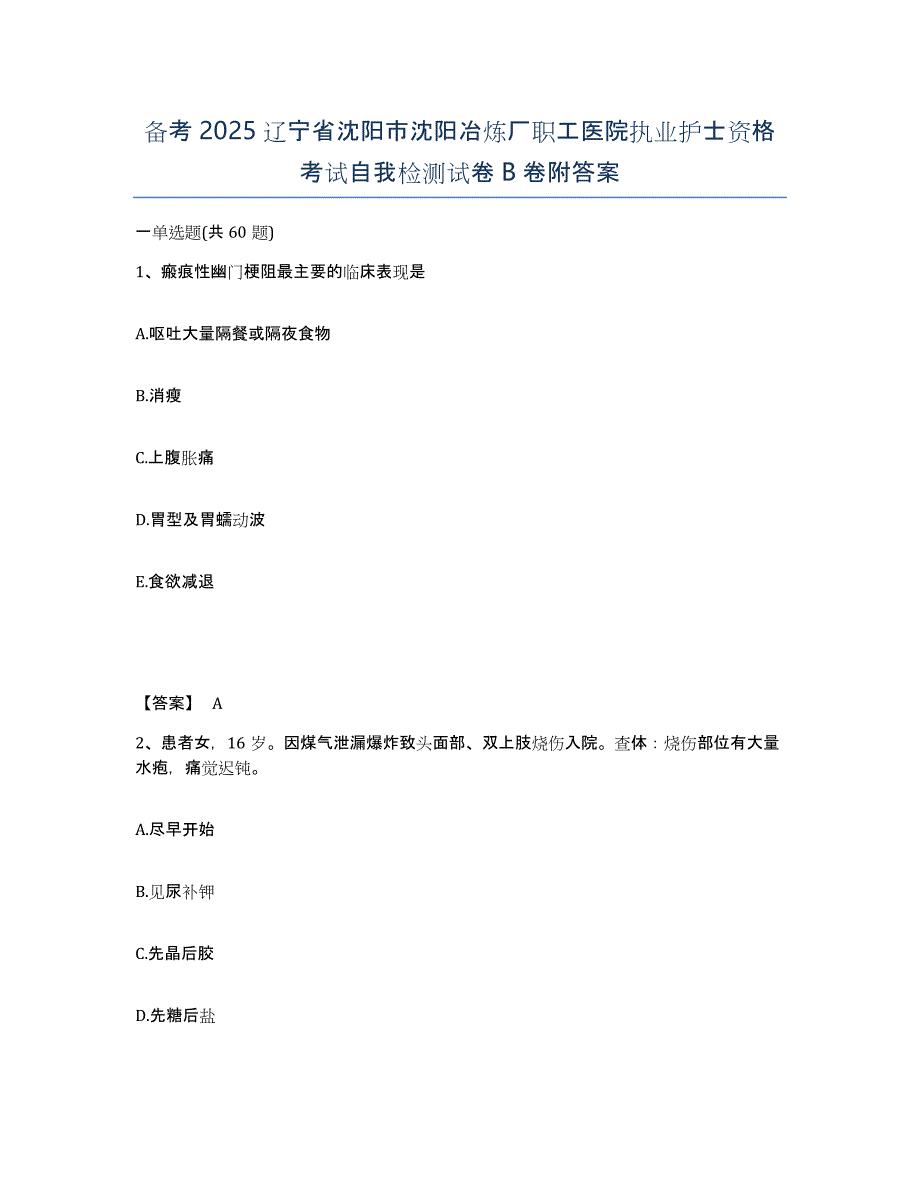 备考 2025 辽宁省沈阳市沈阳冶炼厂职工医院执业护士资格考试自我检测试卷 B 卷附答案

一单选题(共 60 题)

1、瘢痕性幽门梗阻最主要的临床表现是

A.呕吐大量隔餐或隔夜食物

B.消瘦

C.上腹胀痛

D.胃型及胃蠕动波

E.食欲减退

【答案】 A

2、患者女，16 岁。因煤气泄漏爆炸致头面部、双上肢烧伤入院。查体：烧伤部位有大量水疱，痛觉迟钝。

A.尽早开始

B.见尿补钾

C.先晶后胶

D.先糖后盐